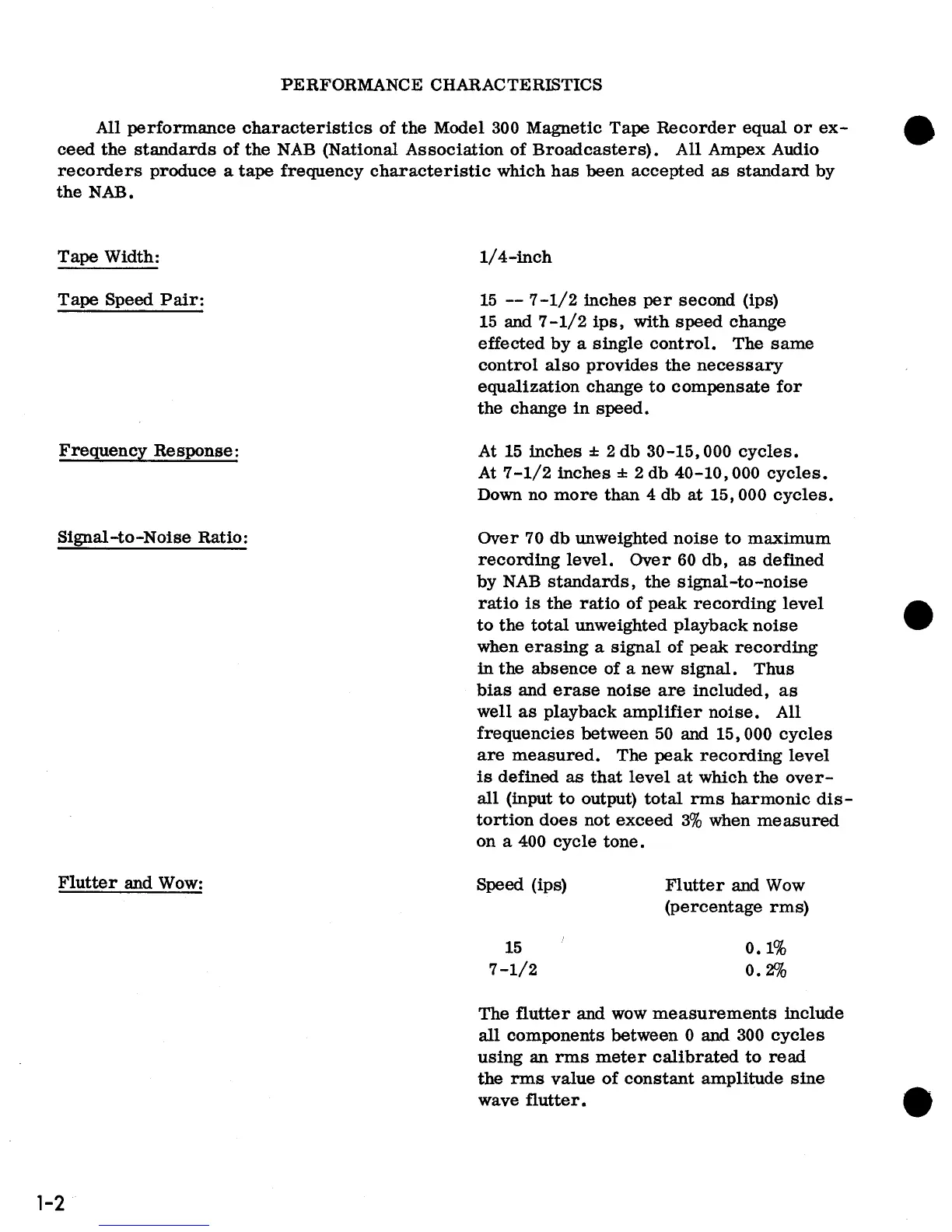 PERFORMANCE CHARACTERISTICS

All performance characteristics of the Model 300 Magnetic Tape Recorder equal or exceed the standards of the NAB (National Association of Broadcasters). All Ampex Audio recorders produce a tape frequency characteristic which has been accepted as standard by the NAB.

Tape Width:

1/4-inch

Tape Speed Pair:

15 -- 7-1/2 inches per second (ips) 15 and 7-1/2 ips, with speed change effected by a single control. The same control also provides the necessary equalization change to compensate for the change in speed.

Frequency Response:

At 15 inches ± 2 db 30-15,000 cycles. At 7-1/2 inches ± 2 db 40-10,000 cycles. Down no more than 4 db at 15,000 cycles.

Signal-to-Noise Ratio:

Over 70 db unweighted noise to maximum recording level. Over 60 db, as defined by NAB standards, the signal-to-noise ratio is the ratio of peak recording level to the total unweighted playback noise when erasing a signal of peak recording in the absence of a new signal. Thus bias and erase noise are included, as well as playback amplifier noise. All frequencies between 50 and 15,000 cycles are measured. The peak recording level is defined as that level at which the overall (input to output) total rms harmonic distortion does not exceed 3% when measured on a 400 cycle tone.

Flutter and Wow:

| Speed (ips) | Flutter and Wow (percentage rms) |
|---|---|
| 15 | 0.1% |
| 7-1/2 | 0.2% |

The flutter and wow measurements include all components between 0 and 300 cycles using an rms meter calibrated to read the rms value of constant amplitude sine wave flutter.

1-2